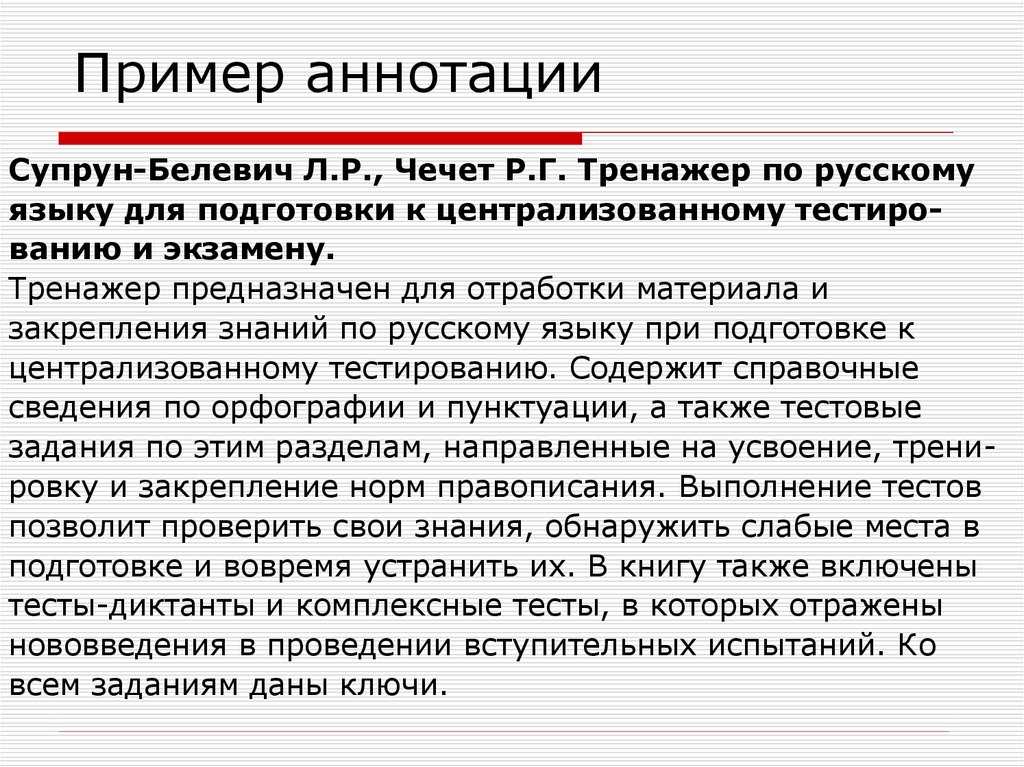 Пример аннотации

Супрун-Белевич Л.Р., Чечет Р.Г. Тренажер по русскому языку для подготовки к централизованному тестированию и экзамену.
Тренажер предназначен для отработки материала и закрепления знаний по русскому языку при подготовке к централизованному тестированию. Содержит справочные сведения по орфографии и пунктуации, а также тестовые задания по этим разделам, направленные на усвоение, тренировку и закрепление норм правописания. Выполнение тестов позволит проверить свои знания, обнаружить слабые места в подготовке и вовремя устранить их. В книгу также включены тесты-диктанты и комплексные тесты, в которых отражены нововведения в проведении вступительных испытаний. Ко всем заданиям даны ключи.